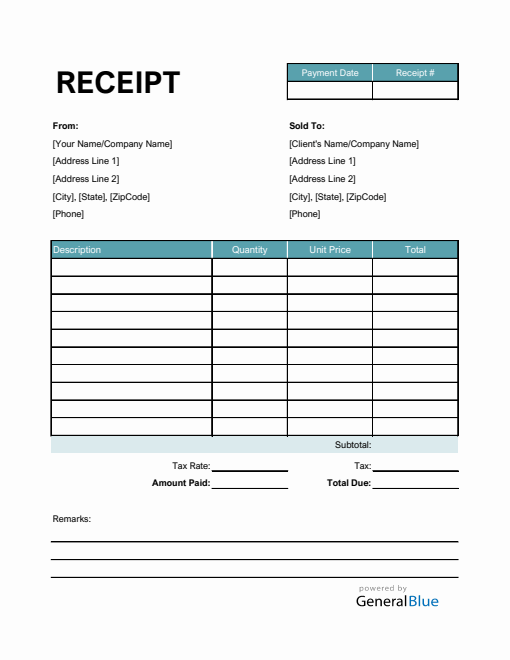 RECEIPT

| Payment Date | Receipt # |
|---|---|
| | |

From:
[Your Name/Company Name]
[Address Line 1]
[Address Line 2]
[City], [State], [ZipCode]
[Phone]

Sold To:
[Client's Name/Company Name]
[Address Line 1]
[Address Line 2]
[City], [State], [ZipCode]
[Phone]

| Description | Quantity | Unit Price | Total |
|---|---|---|---|
| | | | |
| | | | |
| | | | |
| | | | |
| | | | |
| | | | |
| | | | |
| | | | |
| | | | |
| | | | |

Subtotal:

Tax Rate:
Tax:
Amount Paid:
Total Due:

Remarks:

powered by
GeneralBlue